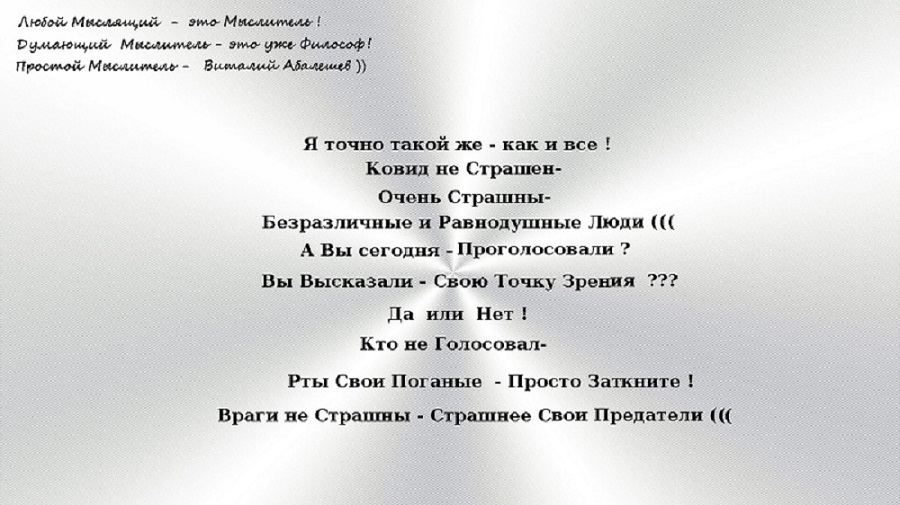 Любой Мыслящий – это Мыслитель !
Думающий Мыслитель – это уже Философ !
Простой Мыслитель – Виталий Абалешев ))

Я точно такой же - как и все !
Ковид не Страшен-
Очень Страшны-
Безразличные и Равнодушные Люди (((
А Вы сегодня - Проголосовали ?
Вы Высказали - Свою Точку Зрения ???
Да или Нет !
Кто не Голосовал-
Рты Свои Поганые - Просто Заткните !
Враги не Страшны - Страшнее Свои Предатели (((